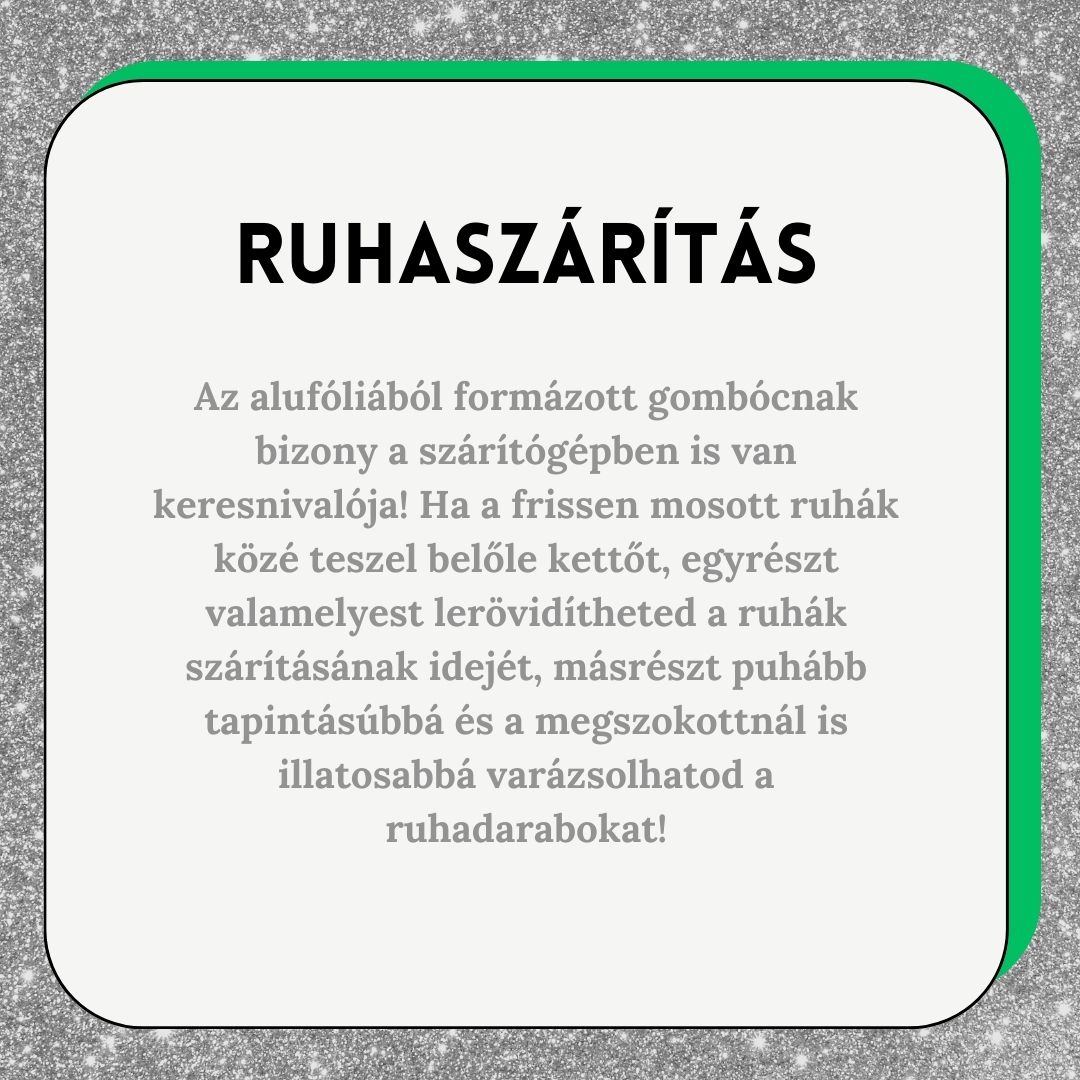 RUHASZÁRÍTÁS

Az alufóliából formázott gombócnak bizony a szárítógépben is van keresnivalója! Ha a frissen mosott ruhák közé teszel belőle kettőt, egyrészt valamelyest lerövidítheted a ruhák szárításának idejét, másrészt puhább tapintásúbbá és a megszokottnál is illatosabbá varázsolhatod a ruhadarabokat!